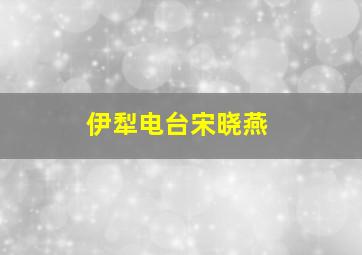 伊犁电台宋晓燕